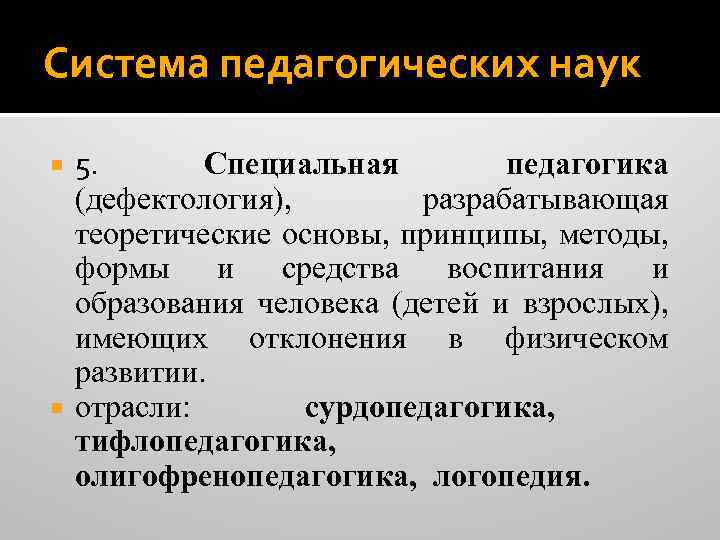 Система педагогических наук

5. Специальная педагогика (дефектология), разрабатывающая теоретические основы, принципы, методы, формы и средства воспитания и образования человека (детей и взрослых), имеющих отклонения в физическом развитии.

отрасли: сурдопедагогика, тифлопедагогика, олигофренопедагогика, логопедия.